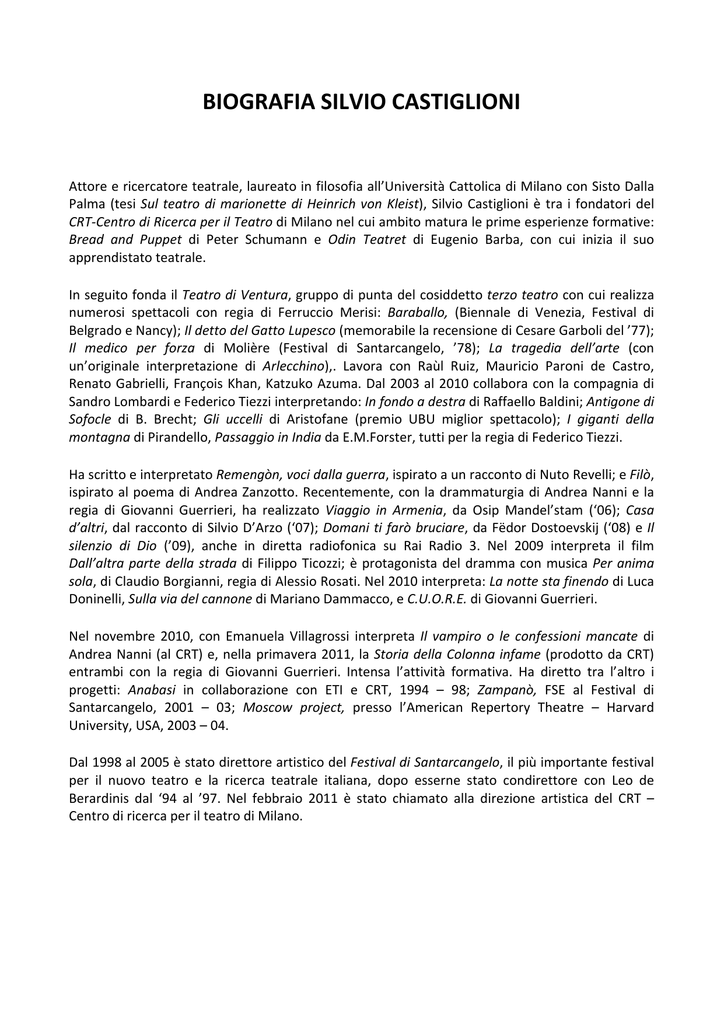 BIOGRAFIA SILVIO CASTIGLIONI

Attore e ricercatore teatrale, laureato in filosofia all'Università Cattolica di Milano con Sisto Dalla Palma (tesi Sul teatro di marionette di Heinrich von Kleist), Silvio Castiglioni è tra i fondatori del CRT-Centro di Ricerca per il Teatro di Milano nel cui ambito matura le prime esperienze formative: Bread and Puppet di Peter Schumann e Odin Teatret di Eugenio Barba, con cui inizia il suo apprendistato teatrale.

In seguito fonda il Teatro di Ventura, gruppo di punta del cosiddetto terzo teatro con cui realizza numerosi spettacoli con regia di Ferruccio Merisi: Baraballo, (Biennale di Venezia, Festival di Belgrado e Nancy); Il detto del Gatto Lupesco (memorabile la recensione di Cesare Garboli del '77); Il medico per forza di Molière (Festival di Santarcangelo, '78); La tragedia dell'arte (con un'originale interpretazione di Arlecchino),. Lavora con Raùl Ruiz, Mauricio Paroni de Castro, Renato Gabrielli, François Khan, Katzuko Azuma. Dal 2003 al 2010 collabora con la compagnia di Sandro Lombardi e Federico Tiezzi interpretando: In fondo a destra di Raffaello Baldini; Antigone di Sofocle di B. Brecht; Gli uccelli di Aristofane (premio UBU miglior spettacolo); I giganti della montagna di Pirandello, Passaggio in India da E.M.Forster, tutti per la regia di Federico Tiezzi.

Ha scritto e interpretato Remengòn, voci dalla guerra, ispirato a un racconto di Nuto Revelli; e Filò, ispirato al poema di Andrea Zanzotto. Recentemente, con la drammaturgia di Andrea Nanni e la regia di Giovanni Guerrieri, ha realizzato Viaggio in Armenia, da Osip Mandel'stam ('06); Casa d'altri, dal racconto di Silvio D'Arzo ('07); Domani ti farò bruciare, da Fëdor Dostoevskij ('08) e Il silenzio di Dio ('09), anche in diretta radiofonica su Rai Radio 3. Nel 2009 interpreta il film Dall'altra parte della strada di Filippo Ticozzi; è protagonista del dramma con musica Per anima sola, di Claudio Borgianni, regia di Alessio Rosati. Nel 2010 interpreta: La notte sta finendo di Luca Doninelli, Sulla via del cannone di Mariano Dammacco, e C.U.O.R.E. di Giovanni Guerrieri.

Nel novembre 2010, con Emanuela Villagrossi interpreta Il vampiro o le confessioni mancate di Andrea Nanni (al CRT) e, nella primavera 2011, la Storia della Colonna infame (prodotto da CRT) entrambi con la regia di Giovanni Guerrieri. Intensa l'attività formativa. Ha diretto tra l'altro i progetti: Anabasi in collaborazione con ETI e CRT, 1994 – 98; Zampanò, FSE al Festival di Santarcangelo, 2001 – 03; Moscow project, presso l'American Repertory Theatre – Harvard University, USA, 2003 – 04.

Dal 1998 al 2005 è stato direttore artistico del Festival di Santarcangelo, il più importante festival per il nuovo teatro e la ricerca teatrale italiana, dopo esserne stato condirettore con Leo de Berardinis dal '94 al '97. Nel febbraio 2011 è stato chiamato alla direzione artistica del CRT – Centro di ricerca per il teatro di Milano.